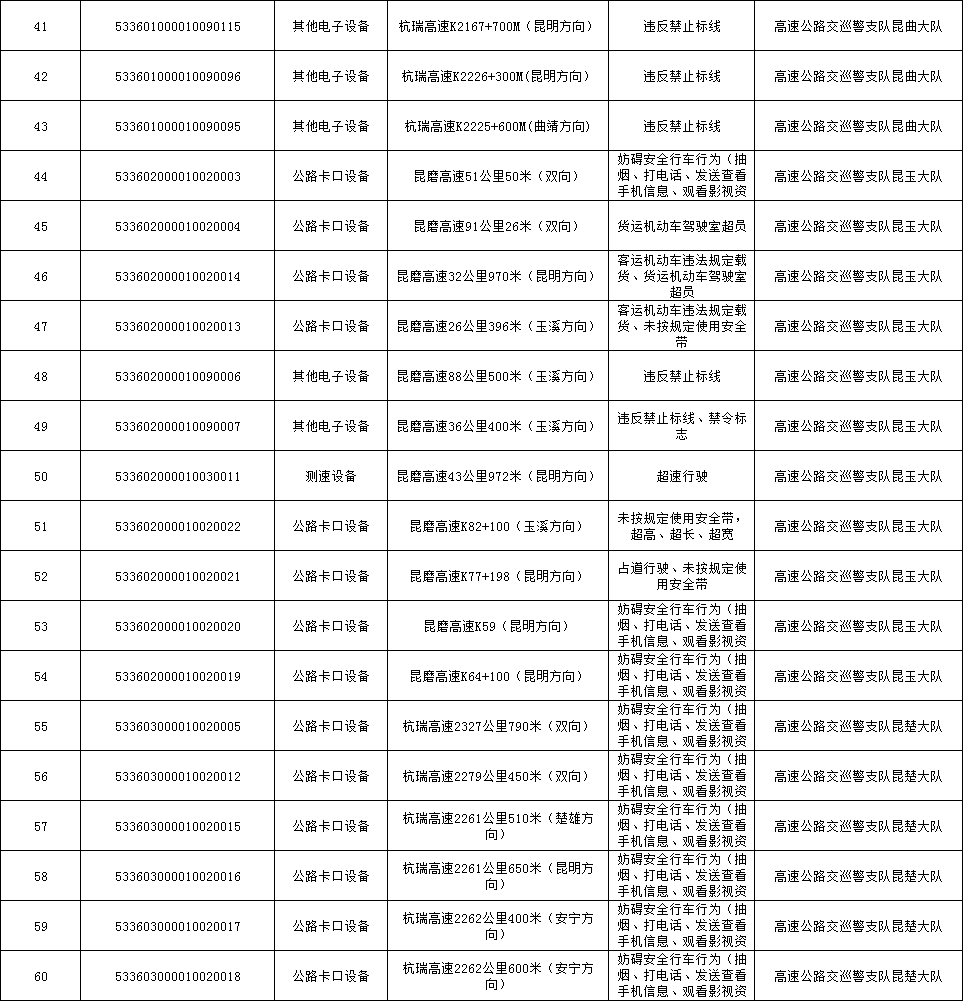 | 41 | 533601000010090115 | 其他电子设备 | 杭瑞高速K2167+700M（昆明方向） | 违反禁止标线 | 高速公路交巡警支队昆曲大队 |
|---|---|---|---|---|---|
| 42 | 533601000010090096 | 其他电子设备 | 杭瑞高速K2226+300M(昆明方向) | 违反禁止标线 | 高速公路交巡警支队昆曲大队 |
| 43 | 533601000010090095 | 其他电子设备 | 杭瑞高速K2225+600M(曲靖方向) | 违反禁止标线 | 高速公路交巡警支队昆曲大队 |
| 44 | 533602000010020003 | 公路卡口设备 | 昆磨高速51公里50米（双向） | 妨碍安全行车行为（抽烟、打电话、发送查看手机信息、观看影视资 | 高速公路交巡警支队昆玉大队 |
| 45 | 533602000010020004 | 公路卡口设备 | 昆磨高速91公里26米（双向） | 货运机动车驾驶室超员 | 高速公路交巡警支队昆玉大队 |
| 46 | 533602000010020014 | 公路卡口设备 | 昆磨高速32公里970米（昆明方向） | 客运机动车违法规定载货、货运机动车驾驶室超员 | 高速公路交巡警支队昆玉大队 |
| 47 | 533602000010020013 | 公路卡口设备 | 昆磨高速26公里396米（玉溪方向） | 客运机动车违法规定载货、未按规定使用安全带 | 高速公路交巡警支队昆玉大队 |
| 48 | 533602000010090006 | 其他电子设备 | 昆磨高速88公里500米（玉溪方向） | 违反禁止标线 | 高速公路交巡警支队昆玉大队 |
| 49 | 533602000010090007 | 其他电子设备 | 昆磨高速36公里400米（玉溪方向） | 违反禁止标线、禁令标志 | 高速公路交巡警支队昆玉大队 |
| 50 | 533602000010030011 | 测速设备 | 昆磨高速43公里972米（昆明方向） | 超速行驶 | 高速公路交巡警支队昆玉大队 |
| 51 | 533602000010020022 | 公路卡口设备 | 昆磨高速K82+100（玉溪方向） | 未按规定使用安全带，超高、超长、超宽 | 高速公路交巡警支队昆玉大队 |
| 52 | 533602000010020021 | 公路卡口设备 | 昆磨高速K77+198（昆明方向） | 占道行驶、未按规定使用安全带 | 高速公路交巡警支队昆玉大队 |
| 53 | 533602000010020020 | 公路卡口设备 | 昆磨高速K59（昆明方向） | 妨碍安全行车行为（抽烟、打电话、发送查看手机信息、观看影视资 | 高速公路交巡警支队昆玉大队 |
| 54 | 533602000010020019 | 公路卡口设备 | 昆磨高速K64+100（昆明方向） | 妨碍安全行车行为（抽烟、打电话、发送查看手机信息、观看影视资 | 高速公路交巡警支队昆玉大队 |
| 55 | 533603000010020005 | 公路卡口设备 | 杭瑞高速2327公里790米（双向） | 妨碍安全行车行为（抽烟、打电话、发送查看手机信息、观看影视资 | 高速公路交巡警支队昆楚大队 |
| 56 | 533603000010020012 | 公路卡口设备 | 杭瑞高速2279公里450米（双向） | 妨碍安全行车行为（抽烟、打电话、发送查看手机信息、观看影视资 | 高速公路交巡警支队昆楚大队 |
| 57 | 533603000010020015 | 公路卡口设备 | 杭瑞高速2261公里510米（楚雄方向） | 妨碍安全行车行为（抽烟、打电话、发送查看手机信息、观看影视资 | 高速公路交巡警支队昆楚大队 |
| 58 | 533603000010020016 | 公路卡口设备 | 杭瑞高速2261公里650米（昆明方向） | 妨碍安全行车行为（抽烟、打电话、发送查看手机信息、观看影视资 | 高速公路交巡警支队昆楚大队 |
| 59 | 533603000010020017 | 公路卡口设备 | 杭瑞高速2262公里400米（安宁方向） | 妨碍安全行车行为（抽烟、打电话、发送查看手机信息、观看影视资 | 高速公路交巡警支队昆楚大队 |
| 60 | 533603000010020018 | 公路卡口设备 | 杭瑞高速2262公里600米（安宁方向） | 妨碍安全行车行为（抽烟、打电话、发送查看手机信息、观看影视资 | 高速公路交巡警支队昆楚大队 |